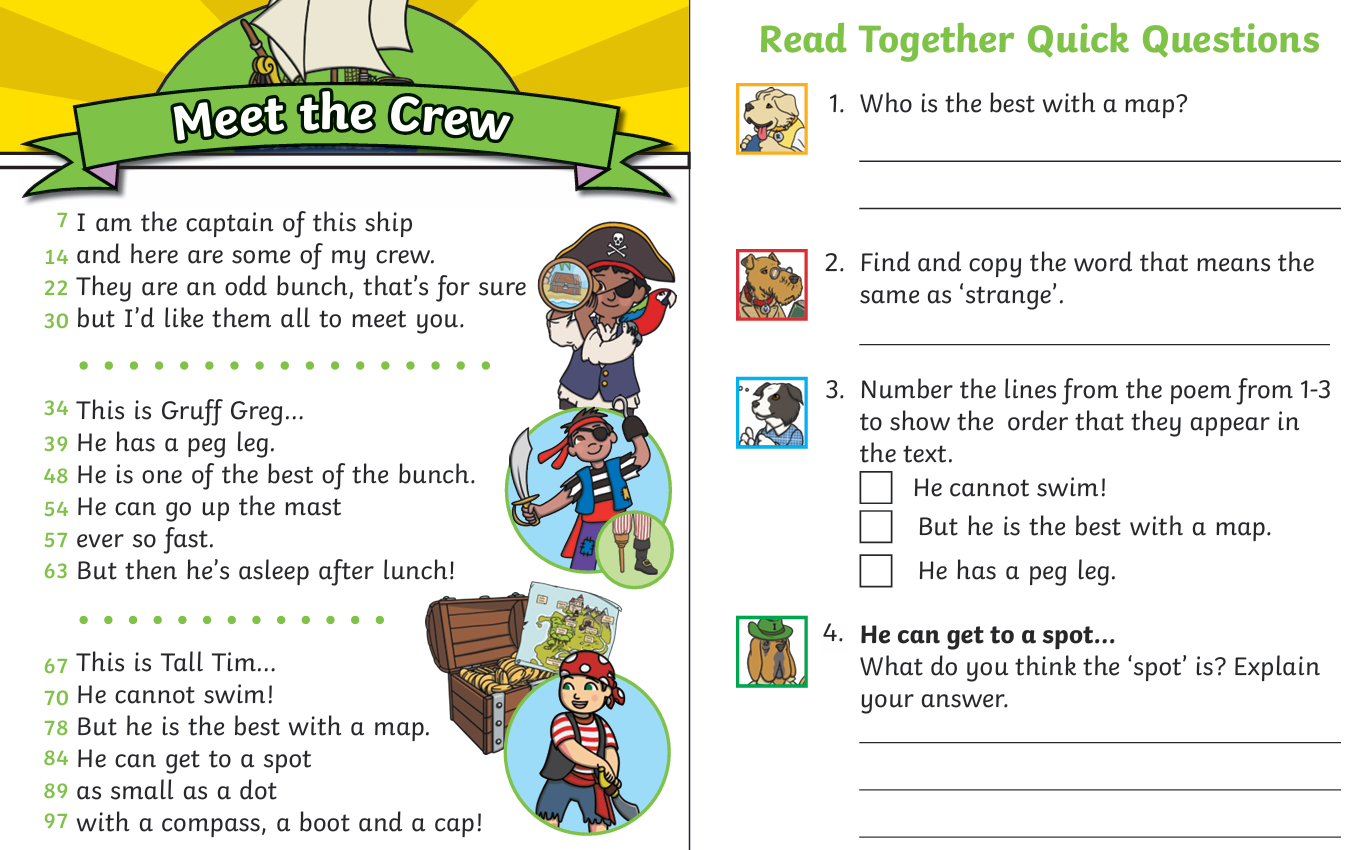 Meet the Crew

7 I am the captain of this ship
14 and here are some of my crew.
22 They are an odd bunch, that's for sure
30 but I'd like them all to meet you.

34 This is Gruff Greg...
39 He has a peg leg.
48 He is one of the best of the bunch.
54 He can go up the mast
57 ever so fast.
63 But then he's asleep after lunch!

67 This is Tall Tim...
70 He cannot swim!
78 But he is the best with a map.
84 He can get to a spot
89 as small as a dot
97 with a compass, a boot and a cap!

Read Together Quick Questions

1. Who is the best with a map?

____

____

2. Find and copy the word that means the same as 'strange'.

____

3. Number the lines from the poem from 1-3 to show the order that they appear in the text.
☐ He cannot swim!
☐ But he is the best with a map.
☐ He has a peg leg.

4. He can get to a spot...
What do you think the 'spot' is? Explain your answer.

____

____

____